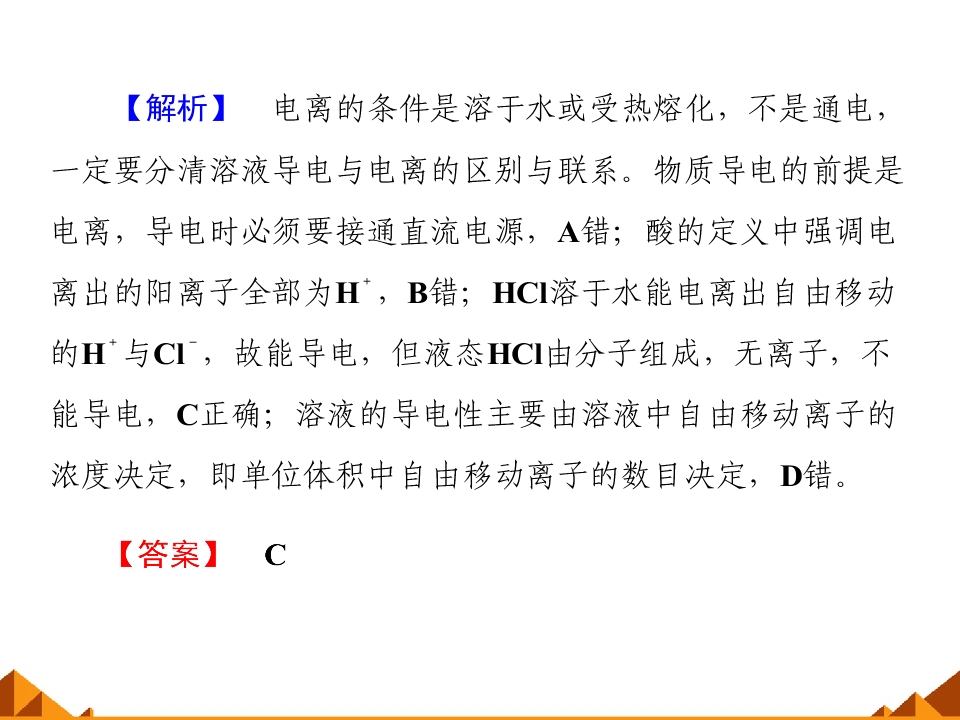 【解析】 电离的条件是溶于水或受热熔化，不是通电，一定要分清溶液导电与电离的区别与联系。物质导电的前提是电离，导电时必须要接通直流电源，A错；酸的定义中强调电离出的阳离子全部为$H^+$，B错；HCl溶于水能电离出自由移动的$H^+$与$Cl^-$，故能导电，但液态HCl由分子组成，无离子，不能导电，C正确；溶液的导电性主要由溶液中自由移动离子的浓度决定，即单位体积中自由移动离子的数目决定，D错。

【答案】 C